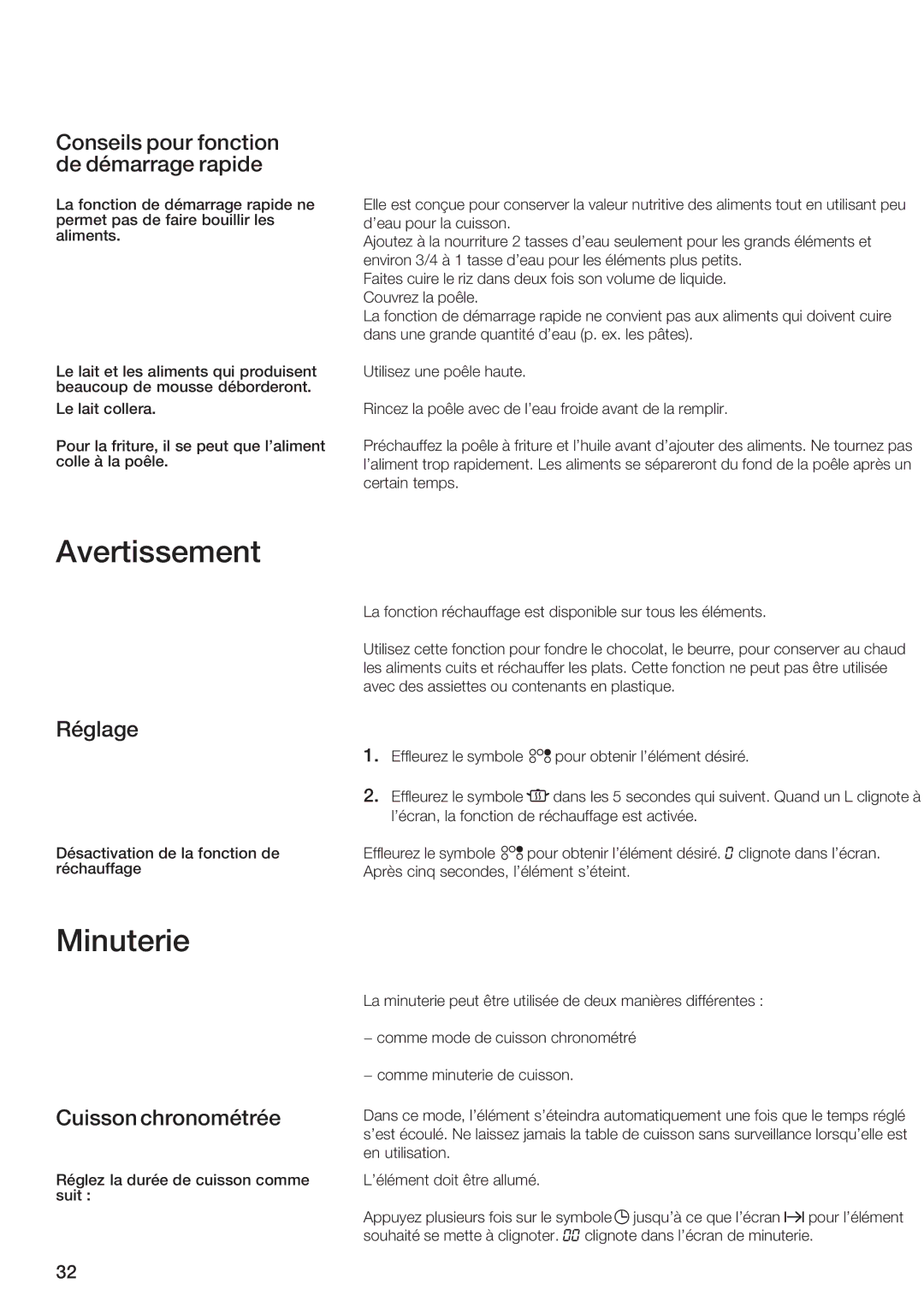 Conseils pour fonction de démarrage rapide

La fonction de démarrage rapide ne permet pas de faire bouillir les aliments.

Elle est conçue pour conserver la valeur nutritive des aliments tout en utilisant peu d'eau pour la cuisson.
Ajoutez à la nourriture 2 tasses d'eau seulement pour les grands éléments et environ 3/4 à 1 tasse d'eau pour les éléments plus petits.
Faites cuire le riz dans deux fois son volume de liquide.
Couvrez la poêle.
La fonction de démarrage rapide ne convient pas aux aliments qui doivent cuire dans une grande quantité d'eau (p. ex. les pâtes).

Le lait et les aliments qui produisent beaucoup de mousse déborderont.

Utilisez une poêle haute.

Le lait collera.

Rincez la poêle avec de l'eau froide avant de la remplir.

Pour la friture, il se peut que l'aliment colle à la poêle.

Préchauffez la poêle à friture et l'huile avant d'ajouter des aliments. Ne tournez pas l'aliment trop rapidement. Les aliments se sépareront du fond de la poêle après un certain temps.

Avertissement

La fonction réchauffage est disponible sur tous les éléments.

Utilisez cette fonction pour fondre le chocolat, le beurre, pour conserver au chaud les aliments cuits et réchauffer les plats. Cette fonction ne peut pas être utilisée avec des assiettes ou contenants en plastique.

Réglage

1. Effleurez le symbole pour obtenir l'élément désiré.

2. Effleurez le symbole dans les 5 secondes qui suivent. Quand un L clignote à l'écran, la fonction de réchauffage est activée.

Désactivation de la fonction de réchauffage

Effleurez le symbole pour obtenir l'élément désiré. 0 clignote dans l'écran. Après cinq secondes, l'élément s'éteint.

Minuterie

La minuterie peut être utilisée de deux manières différentes :

– comme mode de cuisson chronométré

– comme minuterie de cuisson.

Cuisson chronométrée

Dans ce mode, l'élément s'éteindra automatiquement une fois que le temps réglé s'est écoulé. Ne laissez jamais la table de cuisson sans surveillance lorsqu'elle est en utilisation.

Réglez la durée de cuisson comme suit :

L'élément doit être allumé.

Appuyez plusieurs fois sur le symbole jusqu'à ce que l'écran pour l'élément souhaité se mette à clignoter. 00 clignote dans l'écran de minuterie.

32